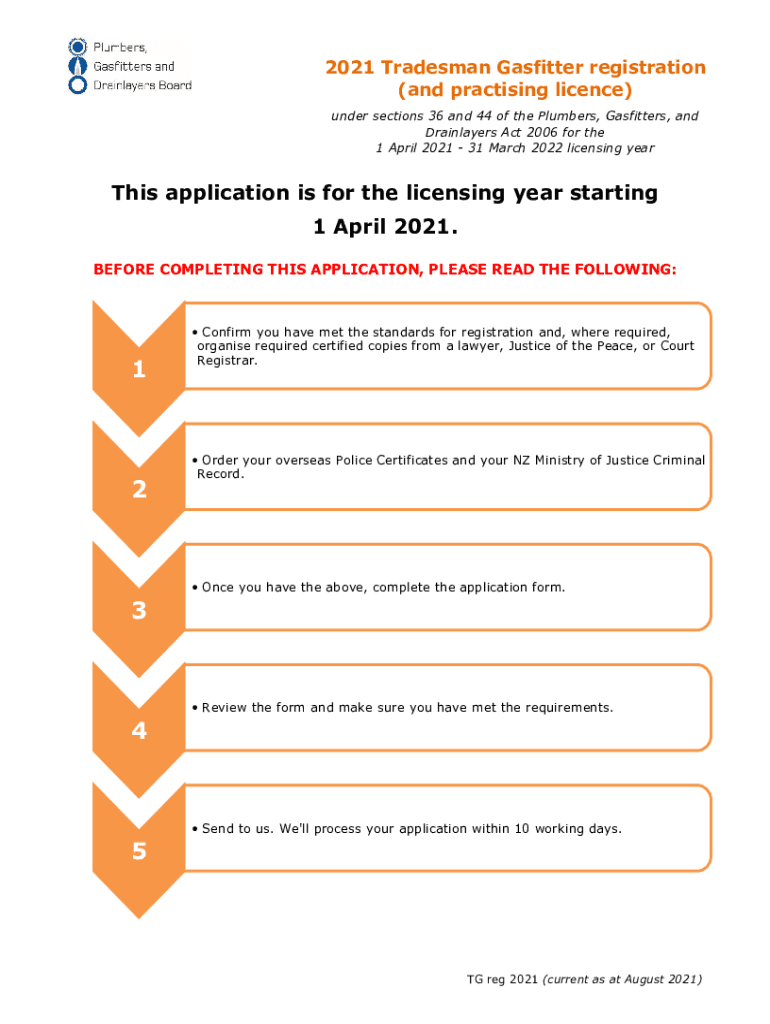 Plumbers, Gasfitters and Drainlayers Board

2021 Tradesman Gasfitter registration (and practising licence)

under sections 36 and 44 of the Plumbers, Gasfitters, and Drainlayers Act 2006 for the 1 April 2021 - 31 March 2022 licensing year

This application is for the licensing year starting 1 April 2021.

BEFORE COMPLETING THIS APPLICATION, PLEASE READ THE FOLLOWING:

1

• Confirm you have met the standards for registration and, where required, organise required certified copies from a lawyer, Justice of the Peace, or Court Registrar.

2

• Order your overseas Police Certificates and your NZ Ministry of Justice Criminal Record.

3

• Once you have the above, complete the application form.

4

• Review the form and make sure you have met the requirements.

5

• Send to us. We'll process your application within 10 working days.

TG reg 2021 (current as at August 2021)